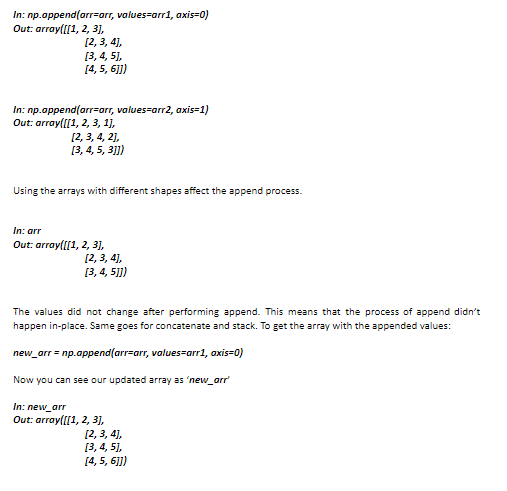 In: np.append(arr=arr, values=arr1, axis=0)
Out: array([[1, 2, 3],
[2, 3, 4],
[3, 4, 5],
[4, 5, 6]])

In: np.append(arr=arr, values=arr2, axis=1)
Out: array([[1, 2, 3, 1],
[2, 3, 4, 2],
[3, 4, 5, 3]])

Using the arrays with different shapes affect the append process.

In: arr
Out: array([[1, 2, 3],
[2, 3, 4],
[3, 4, 5]])

The values did not change after performing append. This means that the process of append didn't happen in-place. Same goes for concatenate and stack. To get the array with the appended values:

new_arr = np.append(arr=arr, values=arr1, axis=0)

Now you can see our updated array as 'new_arr'

In: new_arr
Out: array([[1, 2, 3],
[2, 3, 4],
[3, 4, 5],
[4, 5, 6]])